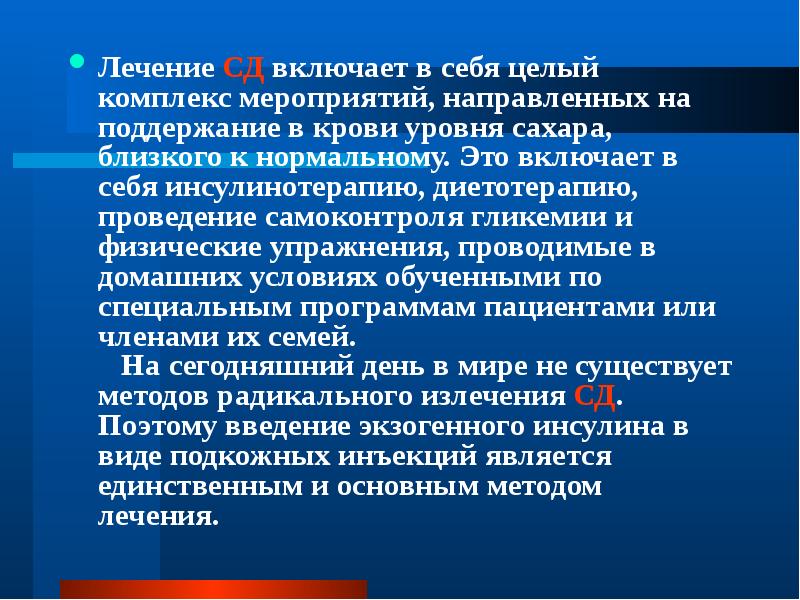 Лечение СД включает в себя целый комплекс мероприятий, направленных на поддержание в крови уровня сахара, близкого к нормальному. Это включает в себя инсулинотерапию, диетотерапию, проведение самоконтроля гликемии и физические упражнения, проводимые в домашних условиях обученными по специальным программам пациентами или членами их семей.

На сегодняшний день в мире не существует методов радикального излечения СД. Поэтому введение экзогенного инсулина в виде подкожных инъекций является единственным и основным методом лечения.